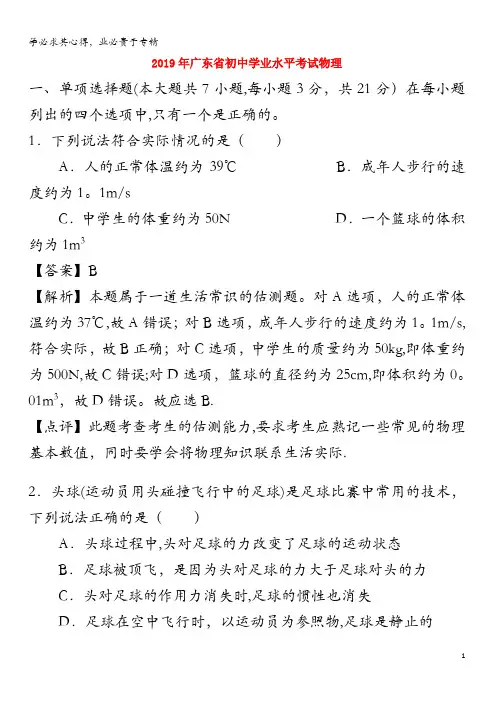 学必求其心得，业必贵于专精

2019年广东省初中学业水平考试物理

一、单项选择题(本大题共7小题,每小题3分，共21分）在每小题列出的四个选项中,只有一个是正确的。

1．下列说法符合实际情况的是（　　）

A．人的正常体温约为39℃　　B．成年人步行的速度约为1。1m/s

C．中学生的体重约为50N　　D．一个篮球的体积约为$1m^3$

【答案】B

【解析】本题属于一道生活常识的估测题。对A选项，人的正常体温约为37℃,故A错误；对B选项，成年人步行的速度约为1。1m/s,符合实际，故B正确；对C选项，中学生的质量约为50kg,即体重约为500N,故C错误;对D选项，篮球的直径约为25cm,即体积约为0。$01m^3$，故D错误。故应选B.

【点评】此题考查考生的估测能力,要求考生应熟记一些常见的物理基本数值，同时要学会将物理知识联系生活实际.

2．头球(运动员用头碰撞飞行中的足球)是足球比赛中常用的技术，下列说法正确的是（　　）

A．头球过程中,头对足球的力改变了足球的运动状态

B．足球被顶飞，是因为头对足球的力大于足球对头的力

C．头对足球的作用力消失时,足球的惯性也消失

D．足球在空中飞行时，以运动员为参照物,足球是静止的

1